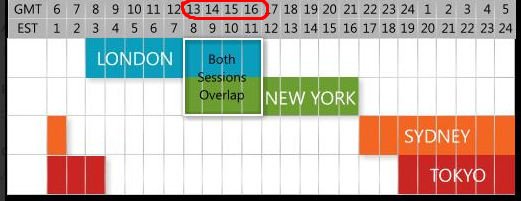 | GMT | 6 | 7 | 8 | 9 | 10 | 11 | 12 | 13 | 14 | 15 | 16 | 17 | 18 | 19 | 20 | 21 | 22 | 23 | 24 | 1 | 2 | 3 | 4 | 5 |
|---|---|---|---|---|---|---|---|---|---|---|---|---|---|---|---|---|---|---|---|---|---|---|---|---|
| EST | 1 | 2 | 3 | 4 | 5 | 6 | 7 | 8 | 9 | 10 | 11 | 12 | 13 | 14 | 15 | 16 | 17 | 18 | 19 | 20 | 21 | 22 | 23 | 24 |

LONDON

Both Sessions Overlap

NEW YORK

SYDNEY

TOKYO